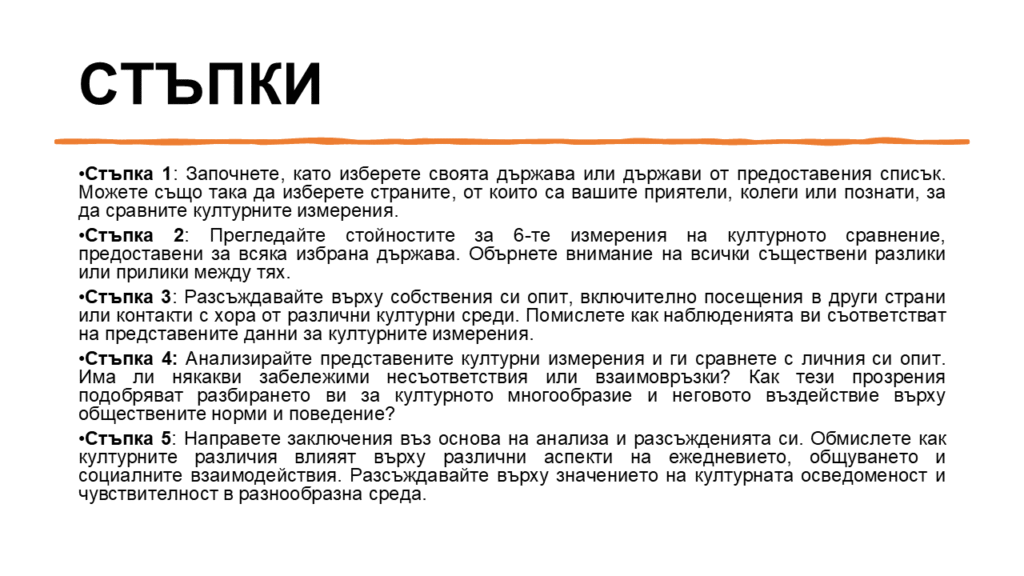 СТЪПКИ

•Стъпка 1: Започнете, като изберете своята държава или държави от предоставения списък. Можете също така да изберете страните, от които са вашите приятели, колеги или познати, за да сравните културните измерения.

•Стъпка 2: Прегледайте стойностите за 6-те измерения на културното сравнение, предоставени за всяка избрана държава. Обърнете внимание на всички съществени разлики или прилики между тях.

•Стъпка 3: Разсъждавайте върху собствения си опит, включително посещения в други страни или контакти с хора от различни културни среди. Помислете как наблюденията ви съответстват на представените данни за културните измерения.

•Стъпка 4: Анализирайте представените културни измерения и ги сравнете с личния си опит. Има ли някакви забележими несъответствия или взаимовръзки? Как тези прозрения подобряват разбирането ви за културното многообразие и неговото въздействие върху обществените норми и поведение?

•Стъпка 5: Направете заключения въз основа на анализа и разсъжденията си. Обмислете как културните различия влияят върху различни аспекти на ежедневието, общуването и социалните взаимодействия. Разсъждавайте върху значението на културната осведоменост и чувствителност в разнообразна среда.